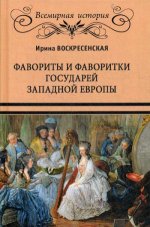 Всемирная история

Ирина ВОСКРЕСЕНСКАЯ

ФАВОРИТЫ И ФАВОРИТКИ ГОСУДАРЕЙ ЗАПАДНОЙ ЕВРОПЫ